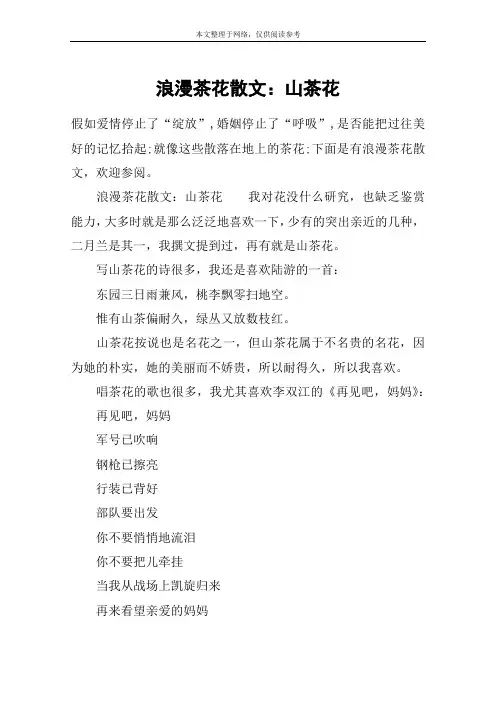 本文整理于网络，仅供阅读参考

浪漫茶花散文：山茶花

假如爱情停止了“绽放”，婚姻停止了“呼吸”，是否能把过往美好的记忆拾起;就像这些散落在地上的茶花;下面是有浪漫茶花散文，欢迎参阅。

浪漫茶花散文：山茶花　　我对花没什么研究，也缺乏鉴赏能力，大多时就是那么泛泛地喜欢一下，少有的突出亲近的几种，二月兰是其一，我撰文提到过，再有就是山茶花。

写山茶花的诗很多，我还是喜欢陆游的一首：

东园三日雨兼风，桃李飘零扫地空。

惟有山茶偏耐久，绿丛又放数枝红。

山茶花按说也是名花之一，但山茶花属于不名贵的名花，因为她的朴实，她的美丽而不娇贵，所以耐得久，所以我喜欢。

唱茶花的歌也很多，我尤其喜欢李双江的《再见吧，妈妈》：

再见吧，妈妈

军号已吹响

钢枪已擦亮

行装已背好

部队要出发

你不要悄悄地流泪

你不要把儿牵挂

当我从战场上凯旋归来

再来看望亲爱的妈妈